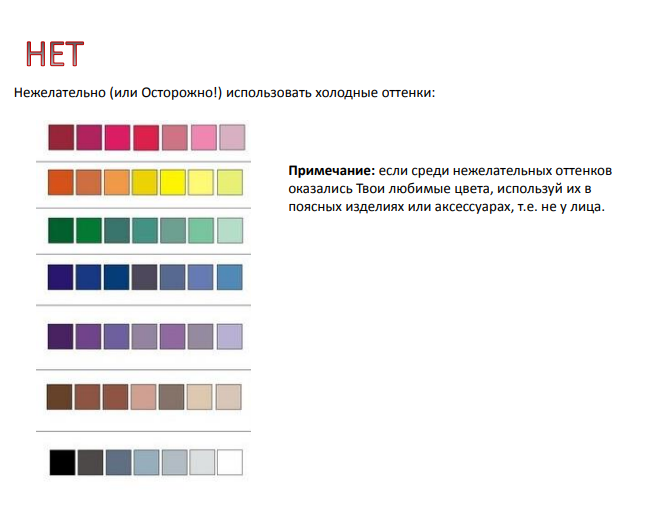 НЕТ

Нежелательно (или Осторожно!) использовать холодные оттенки:

Примечание: если среди нежелательных оттенков оказались Твои любимые цвета, используй их в поясных изделиях или аксессуарах, т.е. не у лица.